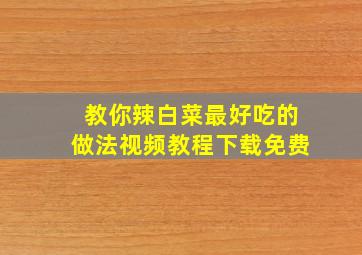 教你辣白菜最好吃的
做法视频教程下载免费